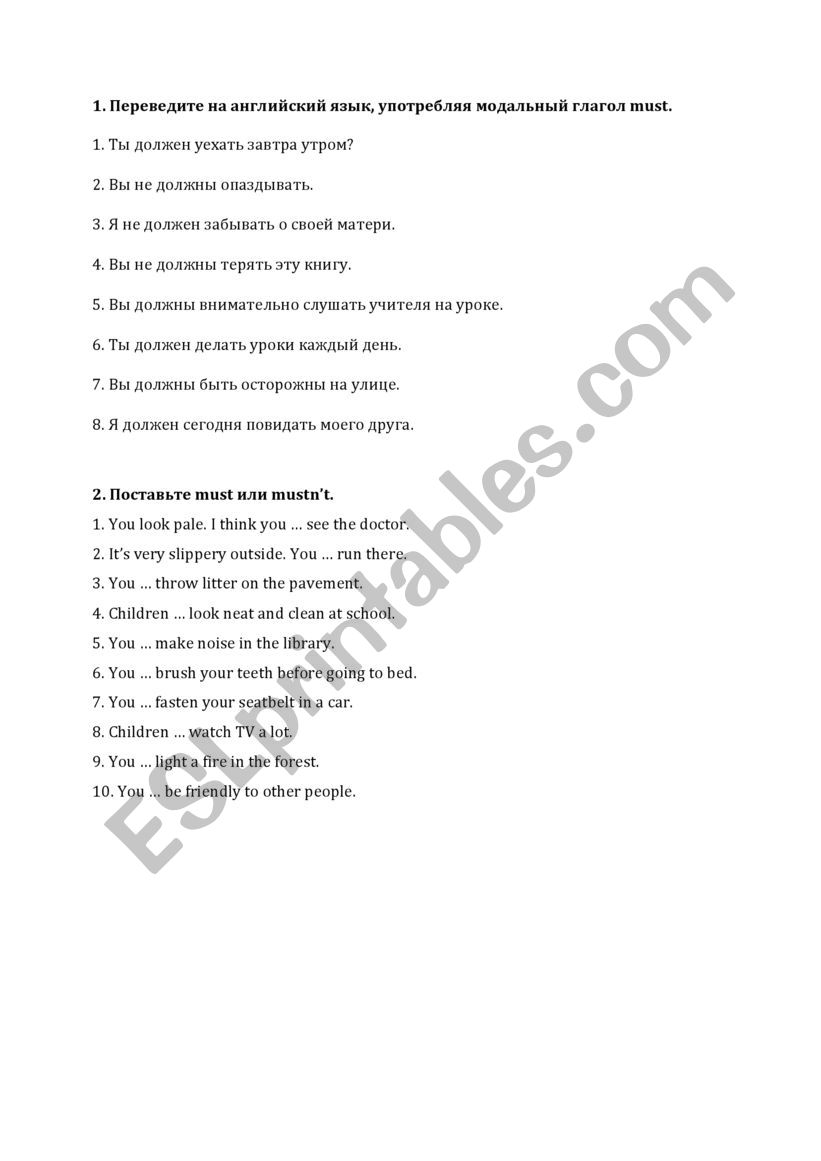 1. Переведите на английский язык, употребляя модальный глагол must.

1. Ты должен уехать завтра утром?

2. Вы не должны опаздывать.

3. Я не должен забывать о своей матери.

4. Вы не должны терять эту книгу.

5. Вы должны внимательно слушать учителя на уроке.

6. Ты должен делать уроки каждый день.

7. Вы должны быть осторожны на улице.

8. Я должен сегодня повидать моего друга.

2. Поставьте must или mustn't.

1. You look pale. I think you … see the doctor.
2. It's very slippery outside. You … run there.
3. You … throw litter on the pavement.
4. Children … look neat and clean at school.
5. You … make noise in the library.
6. You … brush your teeth before going to bed.
7. You … fasten your seatbelt in a car.
8. Children … watch TV a lot.
9. You … light a fire in the forest.
10. You … be friendly to other people.

ESLprintables.com